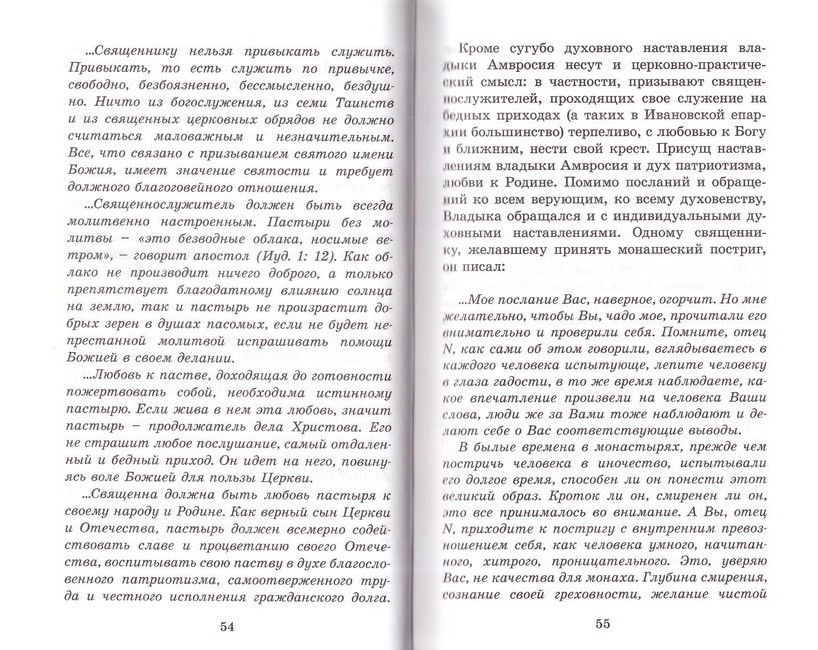 ...Священнику нельзя привыкать служить. Привыкать, то есть служить по привычке, свободно, безбоязненно, бессмысленно, бездушно. Ничто из богослужения, из семи Таинств и из священных церковных обрядов не должно считаться маловажным и незначительным. Все, что связано с призыванием святого имени Божия, имеет значение святости и требует должного благоговейного отношения.

...Священнослужитель должен быть всегда молитвенно настроенным. Пастыри без молитвы – «это безводные облака, носимые ветром», – говорит апостол (Иуд. 1: 12). Как облако не производит ничего доброго, а только препятствует благодатному влиянию солнца на землю, так и пастырь не произрастит добрых зерен в душах пасомых, если не будет непрестанной молитвой испрашивать помощи Божией в своем делании.

...Любовь к пастве, доходящая до готовности пожертвовать собой, необходима истинному пастырю. Если жива в нем эта любовь, значит пастырь – продолжатель дела Христова. Его не страшит любое послушание, самый отдаленный и бедный приход. Он идет на него, повинуясь воле Божией для пользы Церкви.

...Священна должна быть любовь пастыря к своему народу и Родине. Как верный сын Церкви и Отечества, пастырь должен всемерно содействовать славе и процветанию своего Отечества, воспитывать свою паству в духе благословенного патриотизма, самоотверженного труда и честного исполнения гражданского долга.

54

Кроме сугубо духовного наставления владыки Амвросия несут и церковно-практический смысл: в частности, призывают священнослужителей, проходящих свое служение на бедных приходах (а таких в Ивановской епархии большинство) терпеливо, с любовью к Богу и ближним, нести свой крест. Присущ наставлениям владыки Амвросия и дух патриотизма, любви к Родине. Помимо посланий и обращений ко всем верующим, ко всему духовенству, Владыка обращался и с индивидуальными духовными наставлениями. Одному священнику, желавшему принять монашеский постриг, он писал:

...Мое послание Вас, наверное, огорчит. Но мне желательно, чтобы Вы, чадо мое, прочитали его внимательно и проверили себя. Помните, отец N, как сами об этом говорили, вглядываетесь в каждого человека испытующе, лепите человеку в глаза гадости, в то же время наблюдаете, какое впечатление произвели на человека Ваши слова, люди же за Вами тоже наблюдают и делают о Вас соответствующие выводы.

В былые времена в монастырях, прежде чем постричь человека в иночество, испытывали его долгое время, способен ли он понести этот великий образ. Кроток ли он, смиренен ли он, это все принималось во внимание. А Вы, отец N, приходите к постригу с внутренним превозношением себя, как человека умного, начитанного, хитрого, проницательного. Это, уверяю Вас, не качества для монаха. Глубина смирения, сознание своей греховности, желание чистой

55